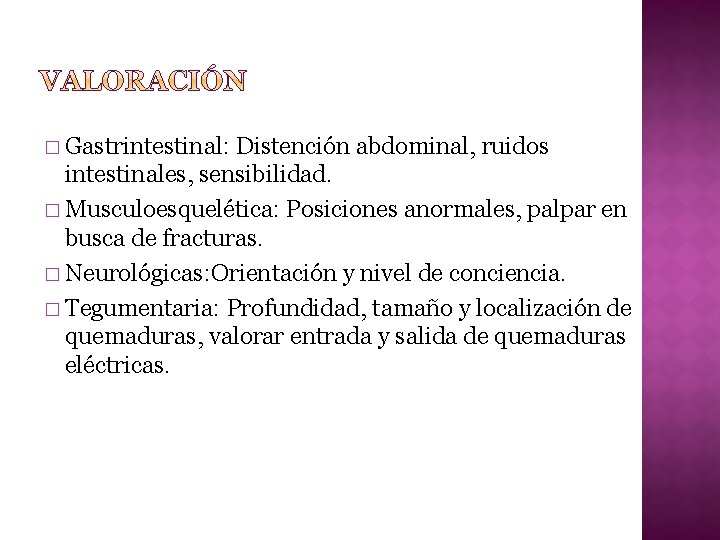 VALORACIÓN

□ Gastrintestinal: Distención abdominal, ruidos intestinales, sensibilidad.

□ Musculoesquelética: Posiciones anormales, palpar en busca de fracturas.

□ Neurológicas:Orientación y nivel de conciencia.

□ Tegumentaria: Profundidad, tamaño y localización de quemaduras, valorar entrada y salida de quemaduras eléctricas.